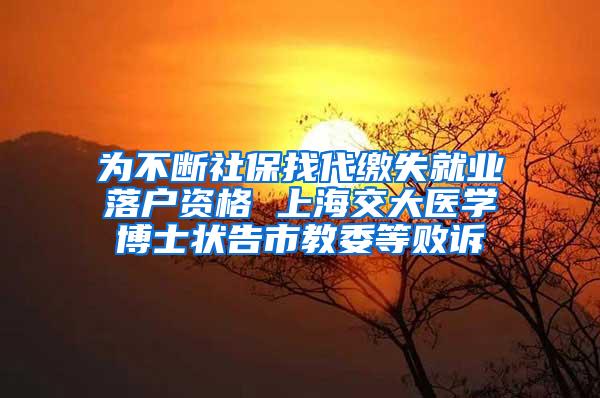 为不断社保找代缴失就业落户资格 上海交大医学博士状告市教委等败诉